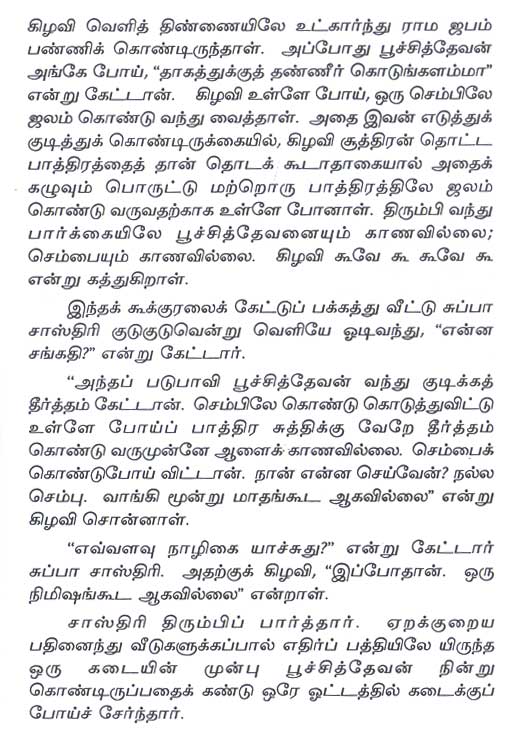 கிழவி வெளித் திண்ணையிலே உட்கார்ந்து ராம ஜபம் பண்ணிக் கொண்டிருந்தாள். அப்போது பூச்சித்தேவன் அங்கே போய், "தாகத்துக்குத் தண்ணீர் கொடுங்களம்மா" என்று கேட்டான். கிழவி உள்ளே போய், ஒரு செம்பிலே ஜலம் கொண்டு வந்து வைத்தாள். அதை இவன் எடுத்துக் குடித்துக் கொண்டிருக்கையில், கிழவி சூத்திரன் தொட்ட பாத்திரத்தைத் தான் தொடக் கூடாதாகையால் அதைக் கழுவும் பொருட்டு மற்றொரு பாத்திரத்திலே ஜலம் கொண்டு வருவதற்காக உள்ளே போனாள். திரும்பி வந்து பார்க்கையிலே பூச்சித்தேவனையும் காணவில்லை; செம்பையும் காணவில்லை. கிழவி கூவே கூ கூவே கூ என்று கத்துகிறாள்.

இந்தக் கூக்குரலைக் கேட்டுப் பக்கத்து வீட்டு சுப்பா சாஸ்திரி குடுகுடுவென்று வெளியே ஓடிவந்து, "என்ன சங்கதி?" என்று கேட்டார்.

"அந்தப் படுபாவி பூச்சித்தேவன் வந்து குடிக்கத் தீர்த்தம் கேட்டான். செம்பிலே கொண்டு கொடுத்துவிட்டு உள்ளே போய்ப் பாத்திர சுத்திக்கு வேறே தீர்த்தம் கொண்டு வருமுன்னே ஆளைக் காணவில்லை. செம்பைக் கொண்டுபோய் விட்டான். நான் என்ன செய்வேன்? நல்ல செம்பு. வாங்கி மூன்று மாதங்கூட ஆகவில்லை" என்று கிழவி சொன்னாள்.

"எவ்வளவு நாழிகை யாச்சுது?" என்று கேட்டார் சுப்பா சாஸ்திரி. அதற்குக் கிழவி, "இப்போதான். ஒரு நிமிஷங்கூட ஆகவில்லை" என்றாள்.

சாஸ்திரி திரும்பிப் பார்த்தார். ஏறக்குறைய பதினைந்து வீடுகளுக்கப்பால் எதிர்ப் பத்தியிலே யிருந்த ஒரு கடையின் முன்பு பூச்சித்தேவன் நின்று கொண்டிருப்பதைக் கண்டு ஒரே ஓட்டத்தில் கடைக்குப் போய்ச் சேர்ந்தார்.